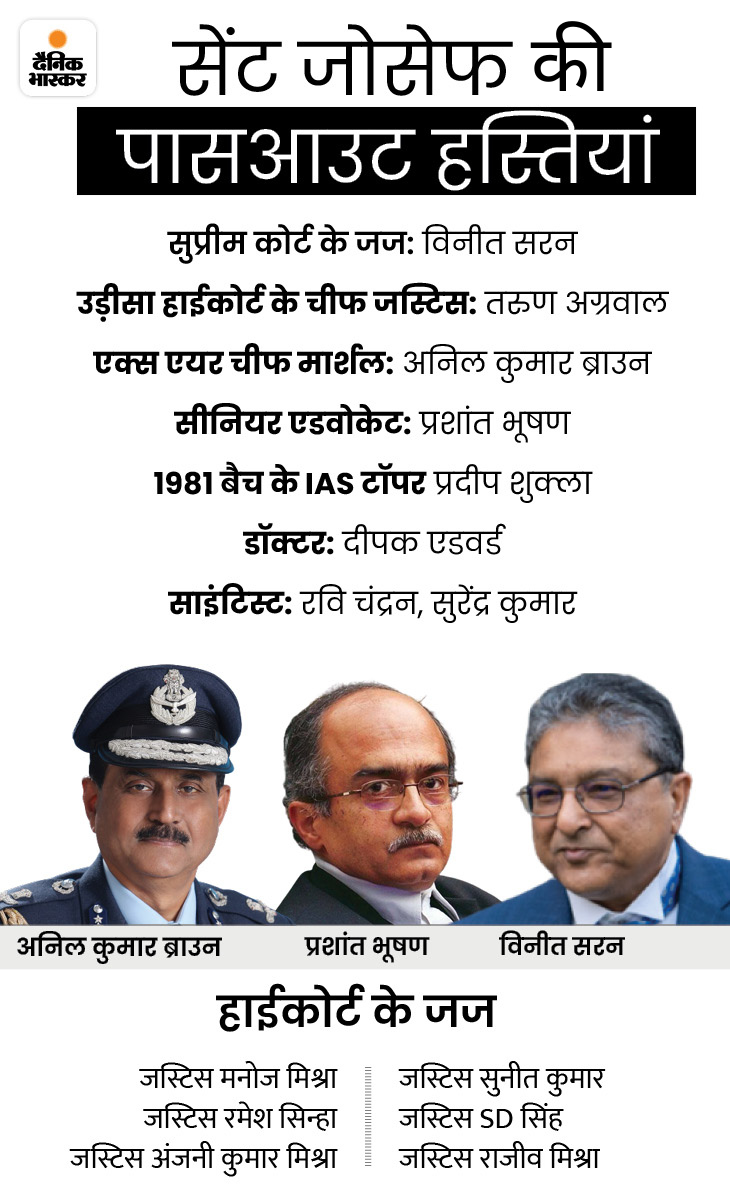 दैनिक भास्कर

सेंट जोसेफ की

पासआउट हस्तियां

सुप्रीम कोर्ट के जज: विनीत सरन

उड़ीसा हाईकोर्ट के चीफ जस्टिस: तरुण अग्रवाल

एक्स एयर चीफ मार्शल: अनिल कुमार ब्राउन

सीनियर एडवोकेट: प्रशांत भूषण

1981 बैच के IAS टॉपर प्रदीप शुक्ला

डॉक्टर: दीपक एडवर्ड

साइंटिस्ट: रवि चंद्रन, सुरेंद्र कुमार

अनिल कुमार ब्राउन

प्रशांत भूषण

विनीत सरन

हाईकोर्ट के जज

जस्टिस मनोज मिश्रा

जस्टिस रमेश सिन्हा

जस्टिस अंजनी कुमार मिश्रा

जस्टिस सुनीत कुमार

जस्टिस SD सिंह

जस्टिस राजीव मिश्रा